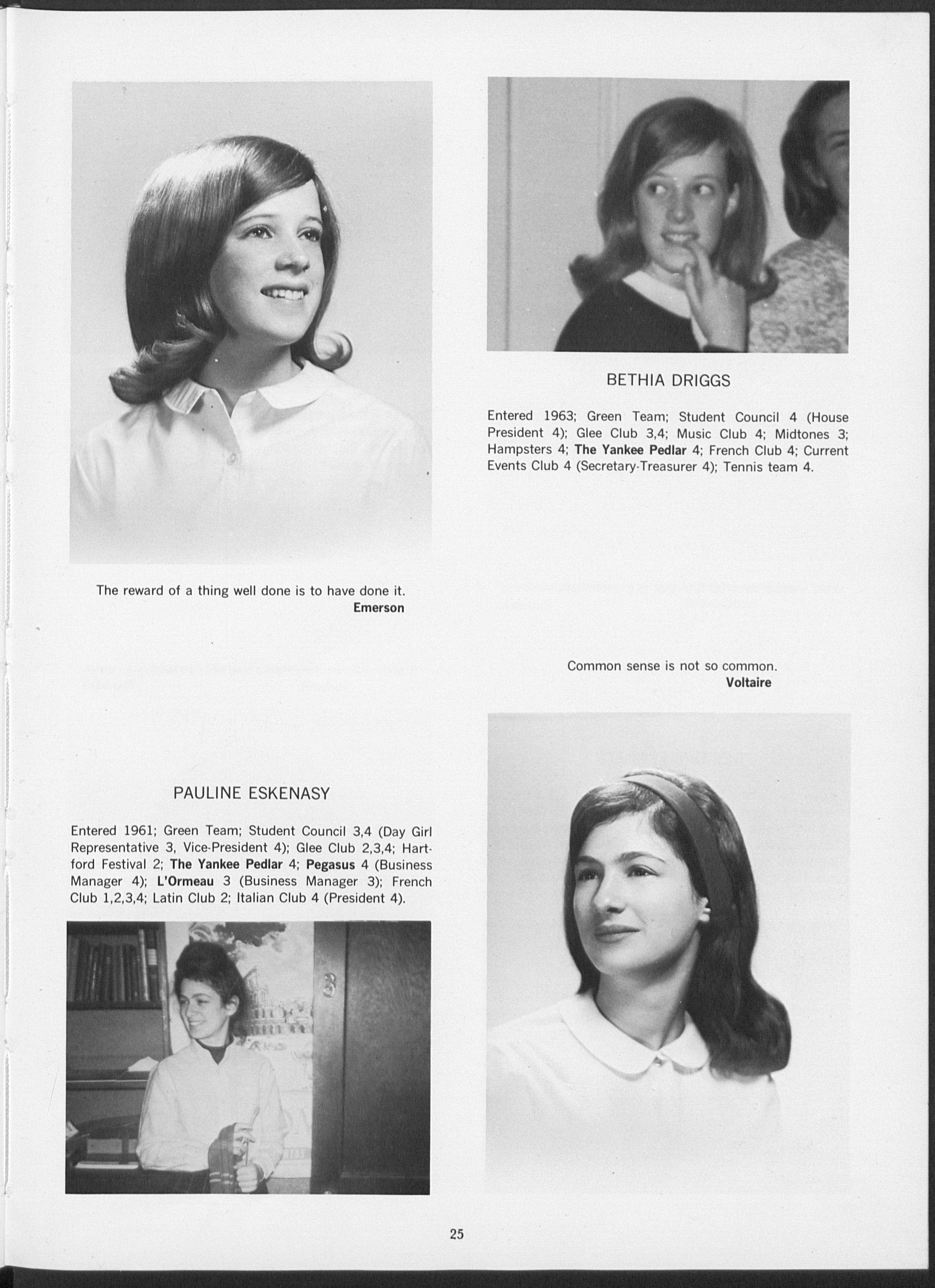 BETHIA DRIGGS

Entered 1963; Green Team; Student Council 4 (House President 4); Glee Club 3,4; Music Club 4; Midtones 3; Hampsters 4; The Yankee Pedlar 4; French Club 4; Current Events Club 4 (Secretary-Treasurer 4); Tennis team 4.

The reward of a thing well done is to have done it.
Emerson

Common sense is not so common.
Voltaire

PAULINE ESKENASY

Entered 1961; Green Team; Student Council 3,4 (Day Girl Representative 3, Vice-President 4); Glee Club 2,3,4; Hartford Festival 2; The Yankee Pedlar 4; Pegasus 4 (Business Manager 4); L'Ormeau 3 (Business Manager 3); French Club 1,2,3,4; Latin Club 2; Italian Club 4 (President 4).

25